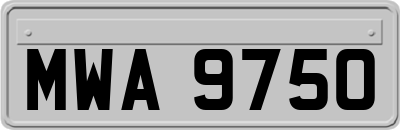 MWA 9750